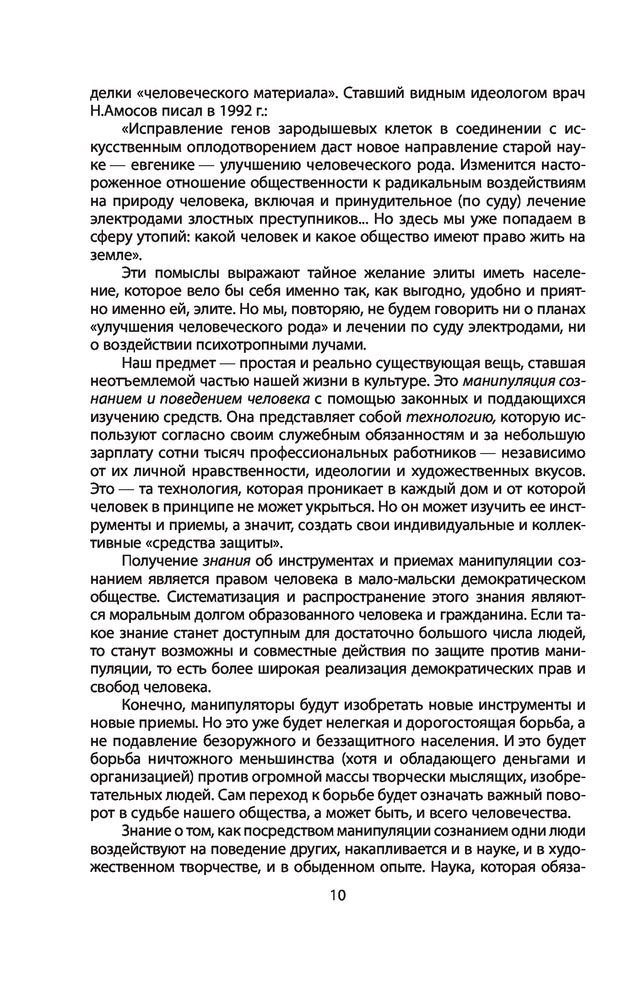 делки «человеческого материала». Ставший видным идеологом врач Н.Амосов писал в 1992 г.:

«Исправление генов зародышевых клеток в соединении с искусственным оплодотворением даст новое направление старой науке — евгенике — улучшению человеческого рода. Изменится настороженное отношение общественности к радикальным воздействиям на природу человека, включая и принудительное (по суду) лечение электродами злостных преступников... Но здесь мы уже попадаем в сферу утопий: какой человек и какое общество имеют право жить на земле».

Эти помыслы выражают тайное желание элиты иметь население, которое вело бы себя именно так, как выгодно, удобно и приятно именно ей, элите. Но мы, повторяю, не будем говорить ни о планах «улучшения человеческого рода» и лечении по суду электродами, ни о воздействии психотропными лучами.

Наш предмет — простая и реально существующая вещь, ставшая неотъемлемой частью нашей жизни в культуре. Это манипуляция сознанием и поведением человека с помощью законных и поддающихся изучению средств. Она представляет собой технологию, которую используют согласно своим служебным обязанностям и за небольшую зарплату сотни тысяч профессиональных работников — независимо от их личной нравственности, идеологии и художественных вкусов. Это — та технология, которая проникает в каждый дом и от которой человек в принципе не может укрыться. Но он может изучить ее инструменты и приемы, а значит, создать свои индивидуальные и коллективные «средства защиты».

Получение знания об инструментах и приемах манипуляции сознанием является правом человека в мало-мальски демократическом обществе. Систематизация и распространение этого знания являются моральным долгом образованного человека и гражданина. Если такое знание станет доступным для достаточно большого числа людей, то станут возможны и совместные действия по защите против манипуляции, то есть более широкая реализация демократических прав и свобод человека.

Конечно, манипуляторы будут изобретать новые инструменты и новые приемы. Но это уже будет нелегкая и дорогостоящая борьба, а не подавление безоружного и беззащитного населения. И это будет борьба ничтожного меньшинства (хотя и обладающего деньгами и организацией) против огромной массы творчески мыслящих, изобретательных людей. Сам переход к борьбе будет означать важный поворот в судьбе нашего общества, а может быть, и всего человечества.

Знание о том, как посредством манипуляции сознанием одни люди воздействуют на поведение других, накапливается и в науке, и в художественном творчестве, и в обыденном опыте. Наука, которая обяза-

10